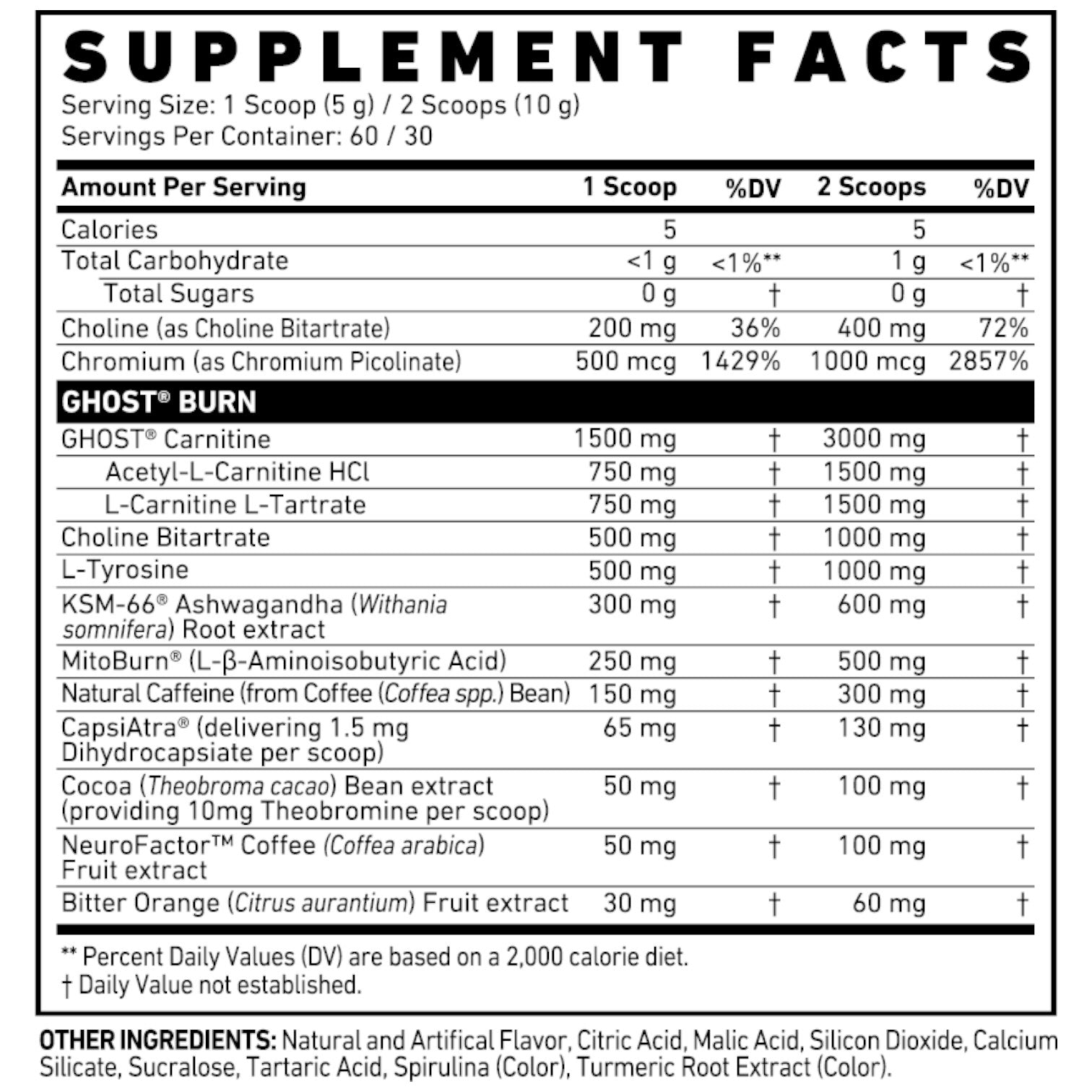 SUPPLEMENT FACTS
Serving Size: 1 Scoop (5 g) / 2 Scoops (10 g)
Servings Per Container: 60 / 30

| Amount Per Serving | 1 Scoop | %DV | 2 Scoops | %DV |
|---|---|---|---|---|
| Calories | 5 | | 5 | |
| Total Carbohydrate | <1 g | <1%** | 1 g | <1%** |
| Total Sugars | 0 g | † | 0 g | † |
| Choline (as Choline Bitartrate) | 200 mg | 36% | 400 mg | 72% |
| Chromium (as Chromium Picolinate) | 500 mcg | 1429% | 1000 mcg | 2857% |
| GHOST® BURN | | | | |
| GHOST® Carnitine | 1500 mg | † | 3000 mg | † |
| Acetyl-L-Carnitine HCl | 750 mg | † | 1500 mg | † |
| L-Carnitine L-Tartrate | 750 mg | † | 1500 mg | † |
| Choline Bitartrate | 500 mg | † | 1000 mg | † |
| L-Tyrosine | 500 mg | † | 1000 mg | † |
| KSM-66® Ashwagandha (Withania somnifera) Root extract | 300 mg | † | 600 mg | † |
| MitoBurn® (L-β-Aminoisobutyric Acid) | 250 mg | † | 500 mg | † |
| Natural Caffeine (from Coffee (Coffea spp.) Bean) | 150 mg | † | 300 mg | † |
| CapsiAtra® (delivering 1.5 mg Dihydrocapsiate per scoop) | 65 mg | † | 130 mg | † |
| Cocoa (Theobroma cacao) Bean extract (providing 10mg Theobromine per scoop) | 50 mg | † | 100 mg | † |
| NeuroFactor™ Coffee (Coffea arabica) Fruit extract | 50 mg | † | 100 mg | † |
| Bitter Orange (Citrus aurantium) Fruit extract | 30 mg | † | 60 mg | † |

** Percent Daily Values (DV) are based on a 2,000 calorie diet.
† Daily Value not established.

OTHER INGREDIENTS: Natural and Artifical Flavor, Citric Acid, Malic Acid, Silicon Dioxide, Calcium Silicate, Sucralose, Tartaric Acid, Spirulina (Color), Turmeric Root Extract (Color).